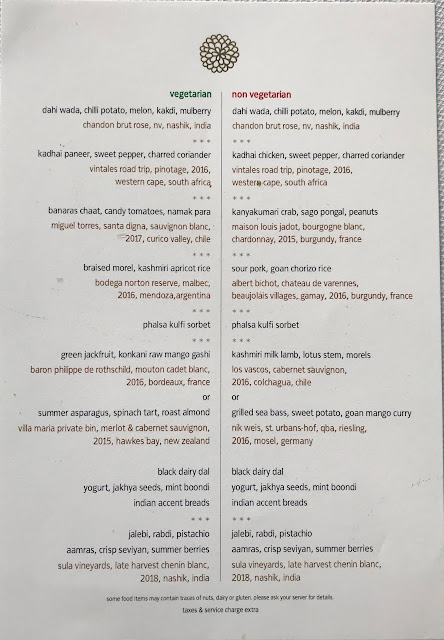 vegetarian

dahi wada, chilli potato, melon, kakdi, mulberry
chandon brut rose, nv, nashik, india

* * *

kadhai paneer, sweet pepper, charred coriander
vintales road trip, pinotage, 2016, western cape, south africa

* * *

banaras chaat, candy tomatoes, namak para
miguel torres, santa digna, sauvignon blanc, 2017, curico valley, chile

* * *

braised morel, kashmiri apricot rice
bodega norton reserve, malbec, 2016, mendoza,argentina

* * *

phalsa kulfi sorbet

* * *

green jackfruit, konkani raw mango gashi
baron philippe de rothschild, mouton cadet blanc, 2016, bordeaux, france

or

summer asparagus, spinach tart, roast almond
villa maria private bin, merlot & cabernet sauvignon, 2015, hawkes bay, new zealand

black dairy dal
yogurt, jakhya seeds, mint boondi
indian accent breads

* * *

jalebi, rabdi, pistachio
aamras, crisp seviyan, summer berries
sula vineyards, late harvest chenin blanc, 2018, nashik, india

non vegetarian

dahi wada, chilli potato, melon, kakdi, mulberry
chandon brut rose, nv, nashik, india

* * *

kadhai chicken, sweet pepper, charred coriander
vintales road trip, pinotage, 2016, western cape, south africa

* * *

kanyakumari crab, sago pongal, peanuts
maison louis jadot, bourgogne blanc, chardonnay, 2015, burgundy, france

* * *

sour pork, goan chorizo rice
albert bichot, chateau de varennes, beaujolais villages, gamay, 2016, burgundy, france

* * *

phalsa kulfi sorbet

* * *

kashmiri milk lamb, lotus stem, morels
los vascos, cabernet sauvignon, 2016, colchagua, chile

or

grilled sea bass, sweet potato, goan mango curry
nik weis, st. urbans-hof, qba, riesling, 2016, mosel, germany

black dairy dal
yogurt, jakhya seeds, mint boondi
indian accent breads

* * *

jalebi, rabdi, pistachio
aamras, crisp seviyan, summer berries
sula vineyards, late harvest chenin blanc, 2018, nashik, india

some food items may contain traces of nuts, dairy or gluten. please ask your server for details.
taxes & service charge extra